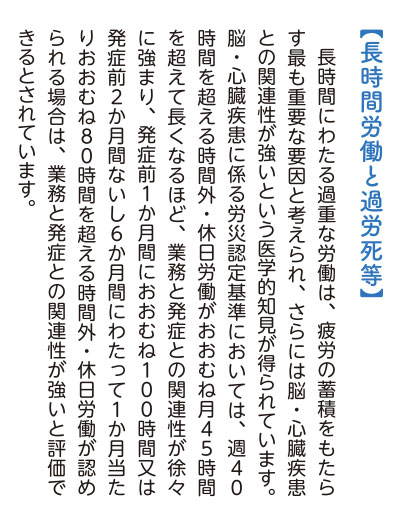 【長時間労働と過労死等】

長時間にわたる過重な労働は、疲労の蓄積をもたらす最も重要な要因と考えられ、さらには脳・心臓疾患との関連性が強いという医学的知見が得られています。脳・心臓疾患に係る労災認定基準においては、週40時間を超える時間外・休日労働がおおむね月45時間を超えて長くなるほど、業務と発症との関連性が徐々に強まり、発症前1か月間におおむね100時間又は発症前2か月間ないし6か月間にわたって1か月当たりおおむね80時間を超える時間外・休日労働が認められる場合は、業務と発症との関連性が強いと評価できるとされています。